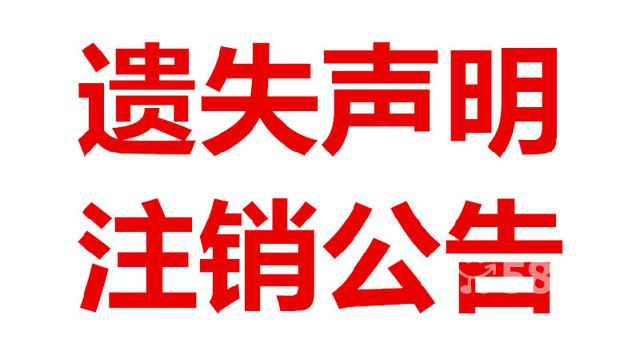 遗失声明
注销公告
58